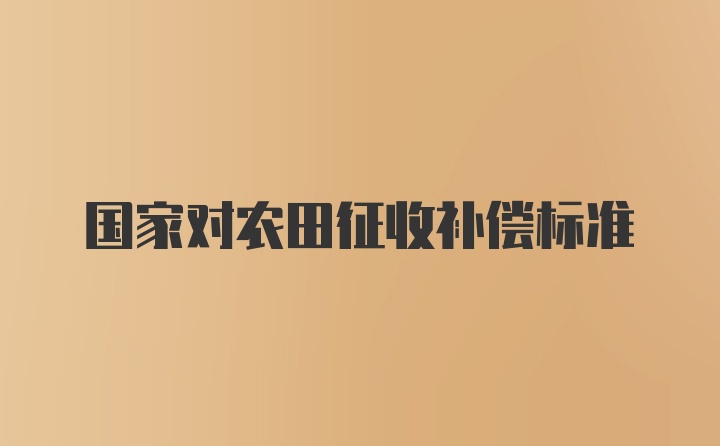 国家对农田征收补偿标准